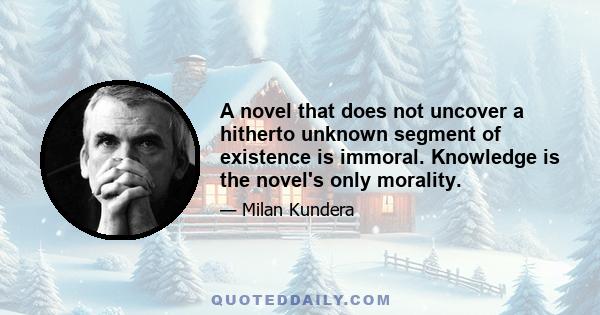 A novel that does not uncover a hitherto unknown segment of existence is immoral. Knowledge is the novel's only morality.

— Milan Kundera

QUOTEDDAILY.COM